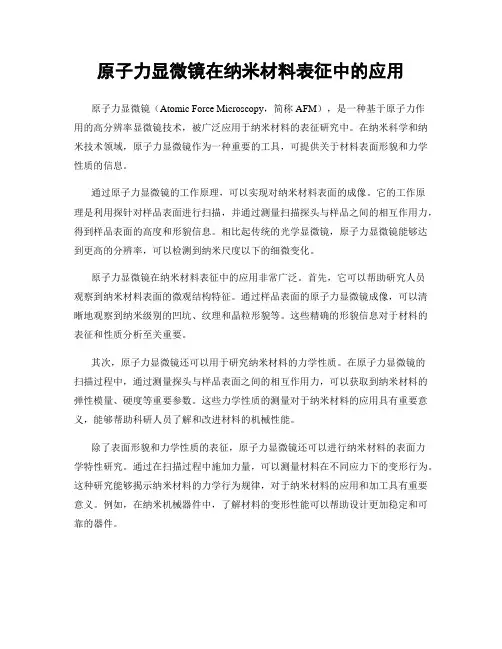 原子力显微镜在纳米材料表征中的应用

原子力显微镜（Atomic Force Microscopy，简称 AFM），是一种基于原子力作用的高分辨率显微镜技术，被广泛应用于纳米材料的表征研究中。在纳米科学和纳米技术领域，原子力显微镜作为一种重要的工具，可提供关于材料表面形貌和力学性质的信息。

通过原子力显微镜的工作原理，可以实现对纳米材料表面的成像。它的工作原理是利用探针对样品表面进行扫描，并通过测量扫描探头与样品之间的相互作用力，得到样品表面的高度和形貌信息。相比起传统的光学显微镜，原子力显微镜能够达到更高的分辨率，可以检测到纳米尺度以下的细微变化。

原子力显微镜在纳米材料表征中的应用非常广泛。首先，它可以帮助研究人员观察到纳米材料表面的微观结构特征。通过样品表面的原子力显微镜成像，可以清晰地观察到纳米级别的凹坑、纹理和晶粒形貌等。这些精确的形貌信息对于材料的表征和性质分析至关重要。

其次，原子力显微镜还可以用于研究纳米材料的力学性质。在原子力显微镜的扫描过程中，通过测量探头与样品表面之间的相互作用力，可以获取到纳米材料的弹性模量、硬度等重要参数。这些力学性质的测量对于纳米材料的应用具有重要意义，能够帮助科研人员了解和改进材料的机械性能。

除了表面形貌和力学性质的表征，原子力显微镜还可以进行纳米材料的表面力学特性研究。通过在扫描过程中施加力量，可以测量材料在不同应力下的变形行为。这种研究能够揭示纳米材料的力学行为规律，对于纳米材料的应用和加工具有重要意义。例如，在纳米机械器件中，了解材料的变形性能可以帮助设计更加稳定和可靠的器件。